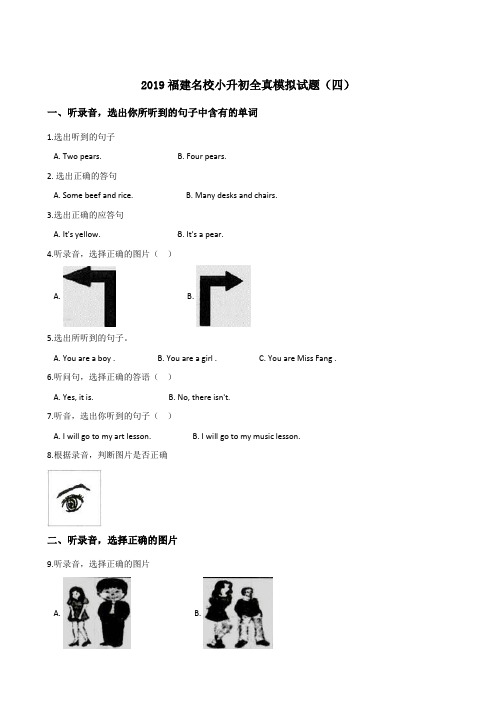 2019 福建名校小升初全真模拟试题（四）

一、听录音，选出你所听到的句子中含有的单词

1.选出听到的句子

A. Two pears.

B. Four pears.

2. 选出正确的答句

A. Some beef and rice.

B. Many desks and chairs.

3.选出正确的应答句

A. It's yellow.

B. It's a pear.

4.听录音，选择正确的图片（ ）

A.

B.

5.选出所听到的句子。

A. You are a boy .

B. You are a girl .

C. You are Miss Fang .

6.听问句，选择正确的答语（ ）

A. Yes, it is.

B. No, there isn't.

7.听音，选出你听到的句子（ ）

A. I will go to my art lesson.

B. I will go to my music lesson.

8.根据录音，判断图片是否正确

二、听录音，选择正确的图片

9.听录音，选择正确的图片

A.

B.